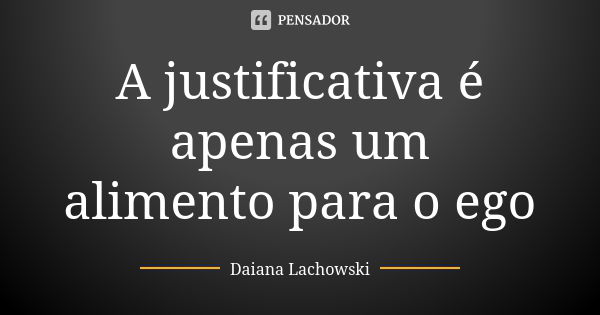 PENSADOR

A justificativa é apenas um alimento para o ego

Daiana Lachowski